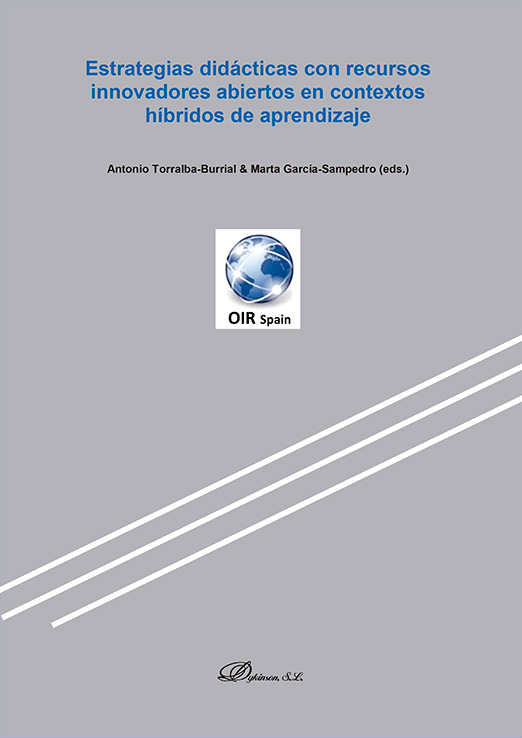 Estrategias didácticas con recursos innovadores abiertos en contextos híbridos de aprendizaje

Antonio Torralba-Burrial & Marta García-Sampedro (eds.)

OIR Spain

Dykinson, S.L.